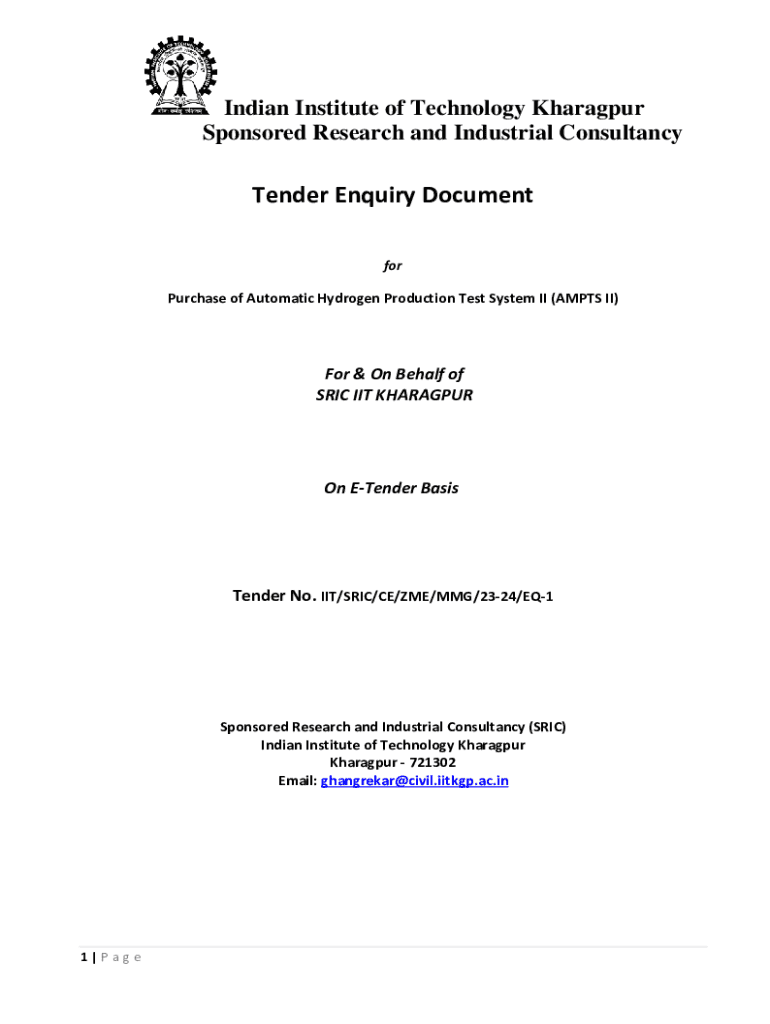 Indian Institute of Technology Kharagpur
Sponsored Research and Industrial Consultancy

Tender Enquiry Document

for

Purchase of Automatic Hydrogen Production Test System II (AMPTS II)

For & On Behalf of
SRIC IIT KHARAGPUR

On E-Tender Basis

Tender No. IIT/SRIC/CE/ZME/MMG/23-24/EQ-1

Sponsored Research and Industrial Consultancy (SRIC)
Indian Institute of Technology Kharagpur
Kharagpur - 721302
Email: ghangrekar@civil.iitkgp.ac.in

1 | P a g e